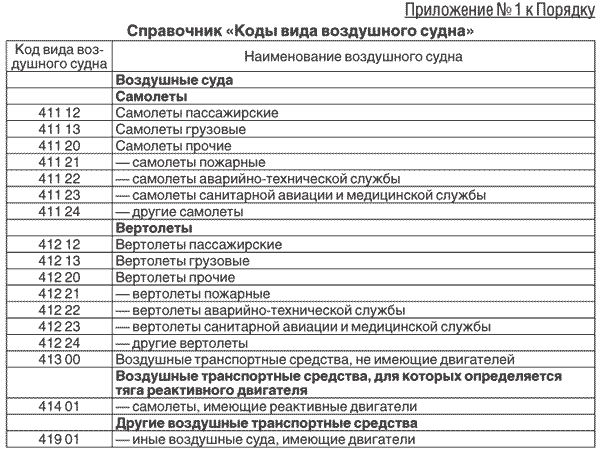 Приложение № 1 к Порядку

Справочник «Коды вида воздушного судна»

| Код вида воздушного судна | Наименование воздушного судна |
|---|---|
| | Воздушные суда |
| | Самолеты |
| 411 12 | Самолеты пассажирские |
| 411 13 | Самолеты грузовые |
| 411 20 | Самолеты прочие |
| 411 21 | — самолеты пожарные |
| 411 22 | — самолеты аварийно-технической службы |
| 411 23 | — самолеты санитарной авиации и медицинской службы |
| 411 24 | — другие самолеты |
| | Вертолеты |
| 412 12 | Вертолеты пассажирские |
| 412 13 | Вертолеты грузовые |
| 412 20 | Вертолеты прочие |
| 412 21 | — вертолеты пожарные |
| 412 22 | — вертолеты аварийно-технической службы |
| 412 23 | — вертолеты санитарной авиации и медицинской службы |
| 412 24 | — другие вертолеты |
| 413 00 | Воздушные транспортные средства, не имеющие двигателей |
| | Воздушные транспортные средства, для которых определяется тяга реактивного двигателя |
| 414 01 | — самолеты, имеющие реактивные двигатели |
| | Другие воздушные транспортные средства |
| 419 01 | — иные воздушные суда, имеющие двигатели |